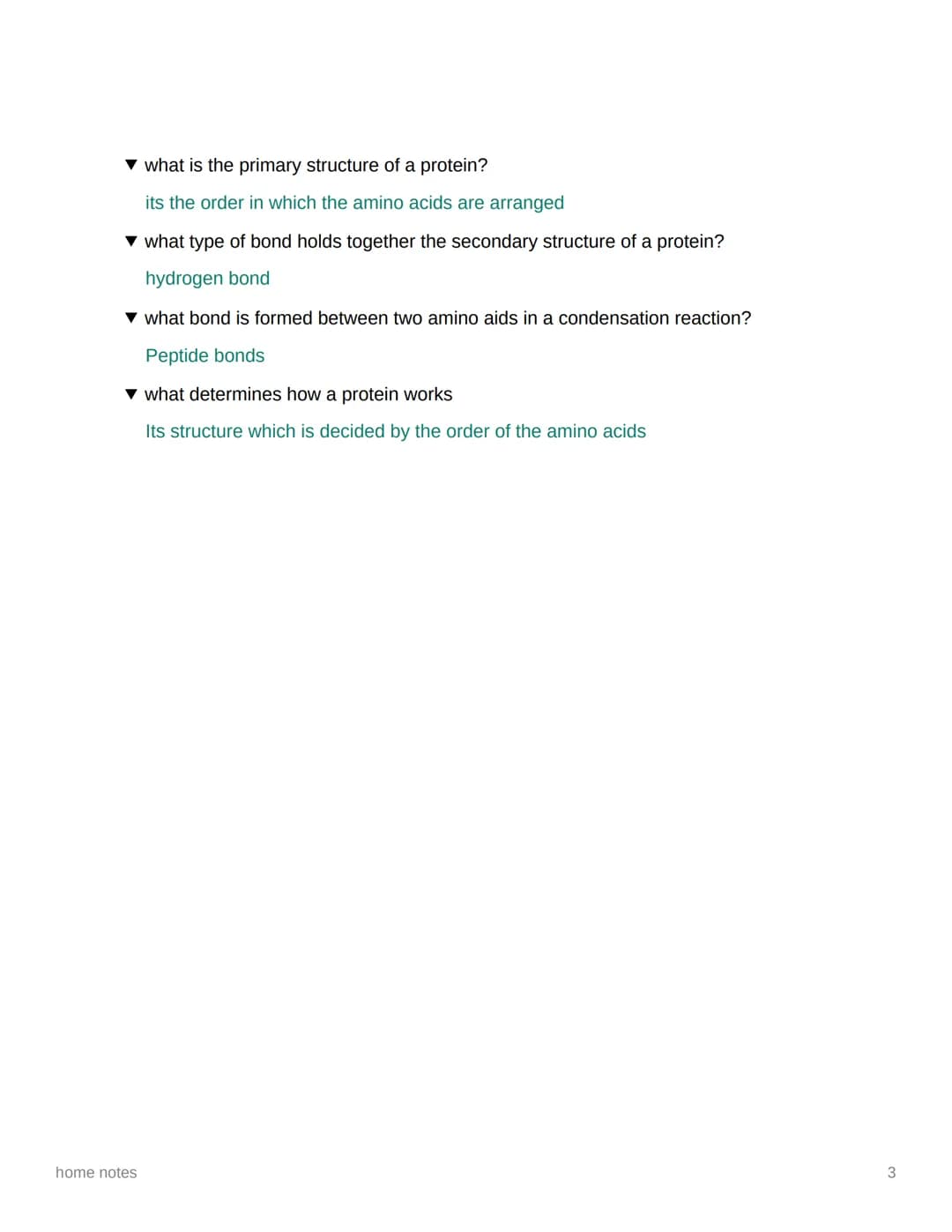 ▼ what is the primary structure of a protein?

its the order in which the amino acids are arranged

▼ what type of bond holds together the secondary structure of a protein?

hydrogen bond

▼ what bond is formed between two amino aids in a condensation reaction?

Peptide bonds

▼ what determines how a protein works

Its structure which is decided by the order of the amino acids

home notes

3